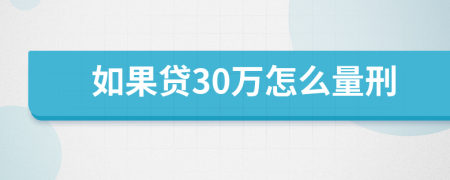 如果贷30万怎么量刑